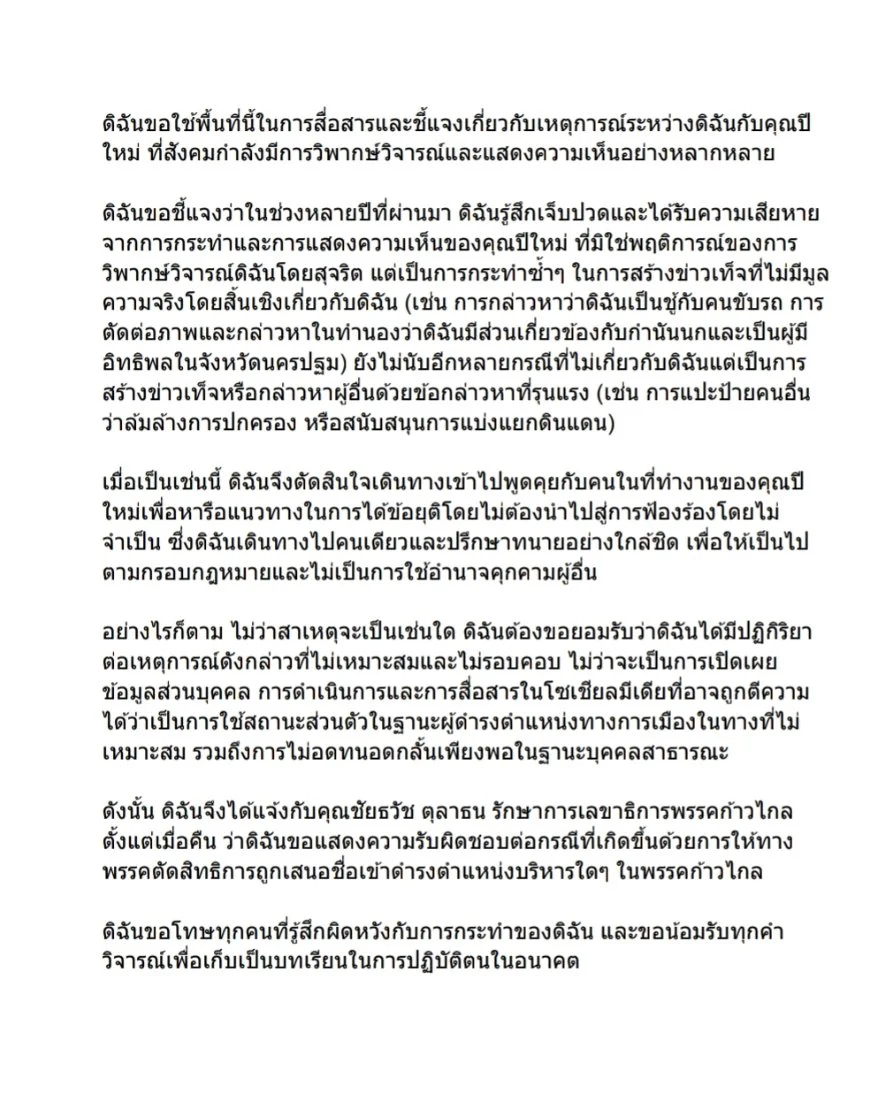 ดิฉันขอใช้พื้นที่นี้ในการสื่อสารและชี้แจงเกี่ยวกับเหตุการณ์ระหว่างดิฉันกับคุณปีใหม่ ที่สังคมกำลังมีการวิพากษ์วิจารณ์และแสดงความเห็นอย่างหลากหลาย

ดิฉันขอชี้แจงว่าในช่วงหลายปีที่ผ่านมา ดิฉันรู้สึกเจ็บปวดและได้รับความเสียหายจากการกระทำและการแสดงความเห็นของคุณปีใหม่ ที่มิใช่พฤติการณ์ของการวิพากษ์วิจารณ์ดิฉันโดยสุจริต แต่เป็นการกระทำซ้ำๆ ในการสร้างข่าวเท็จที่ไม่มีมูลความจริงโดยสิ้นเชิงเกี่ยวกับดิฉัน (เช่น การกล่าวหาว่าดิฉันเป็นชู้กับคนขับรถ การตัดต่อภาพและกล่าวหาในทำนองว่าดิฉันมีส่วนเกี่ยวข้องกับกำนันนกและเป็นผู้มีอิทธิพลในจังหวัดนครปฐม) ยังไม่นับอีกหลายกรณีที่ไม่เกี่ยวกับดิฉันแต่เป็นการสร้างข่าวเท็จหรือกล่าวหาผู้อื่นด้วยข้อกล่าวหาที่รุนแรง (เช่น การแปะป้ายคนอื่นว่าล้มล้างการปกครอง หรือสนับสนุนการแบ่งแยกดินแดน)

เมื่อเป็นเช่นนี้ ดิฉันจึงตัดสินใจเดินทางเข้าไปพูดคุยกับคนในที่ทำงานของคุณปีใหม่เพื่อหารือแนวทางในการได้ข้อยุติโดยไม่ต้องนำไปสู่การฟ้องร้องโดยไม่จำเป็น ซึ่งดิฉันเดินทางไปคนเดียวและปรึกษาทนายอย่างใกล้ชิด เพื่อให้เป็นไปตามกรอบกฎหมายและไม่เป็นการใช้อำนาจคุกคามผู้อื่น

อย่างไรก็ตาม ไม่ว่าสาเหตุจะเป็นเช่นใด ดิฉันต้องขอยอมรับว่าดิฉันได้มีปฏิกิริยาต่อเหตุการณ์ดังกล่าวที่ไม่เหมาะสมและไม่รอบคอบ ไม่ว่าจะเป็นการเปิดเผยข้อมูลส่วนบุคคล การดำเนินการและการสื่อสารในโซเชียลมีเดียที่อาจถูกตีความได้ว่าเป็นการใช้สถานะส่วนตัวในฐานะผู้ดำรงตำแหน่งทางการเมืองในทางที่ไม่เหมาะสม รวมถึงการไม่อดทนอดกลั้นเพียงพอในฐานะบุคคลสาธารณะ

ดังนั้น ดิฉันจึงได้แจ้งกับคุณชัยธวัช ตุลาธน รักษาการเลขาธิการพรรคก้าวไกล ตั้งแต่เมื่อคืน ว่าดิฉันขอแสดงความรับผิดชอบต่อกรณีที่เกิดขึ้นด้วยการให้ทางพรรคตัดสิทธิการถูกเสนอชื่อเข้าดำรงตำแหน่งบริหารใดๆ ในพรรคก้าวไกล

ดิฉันขอโทษทุกคนที่รู้สึกผิดหวังกับการกระทำของดิฉัน และขอน้อมรับทุกคำวิจารณ์เพื่อเก็บเป็นบทเรียนในการปฏิบัติตนในอนาคต